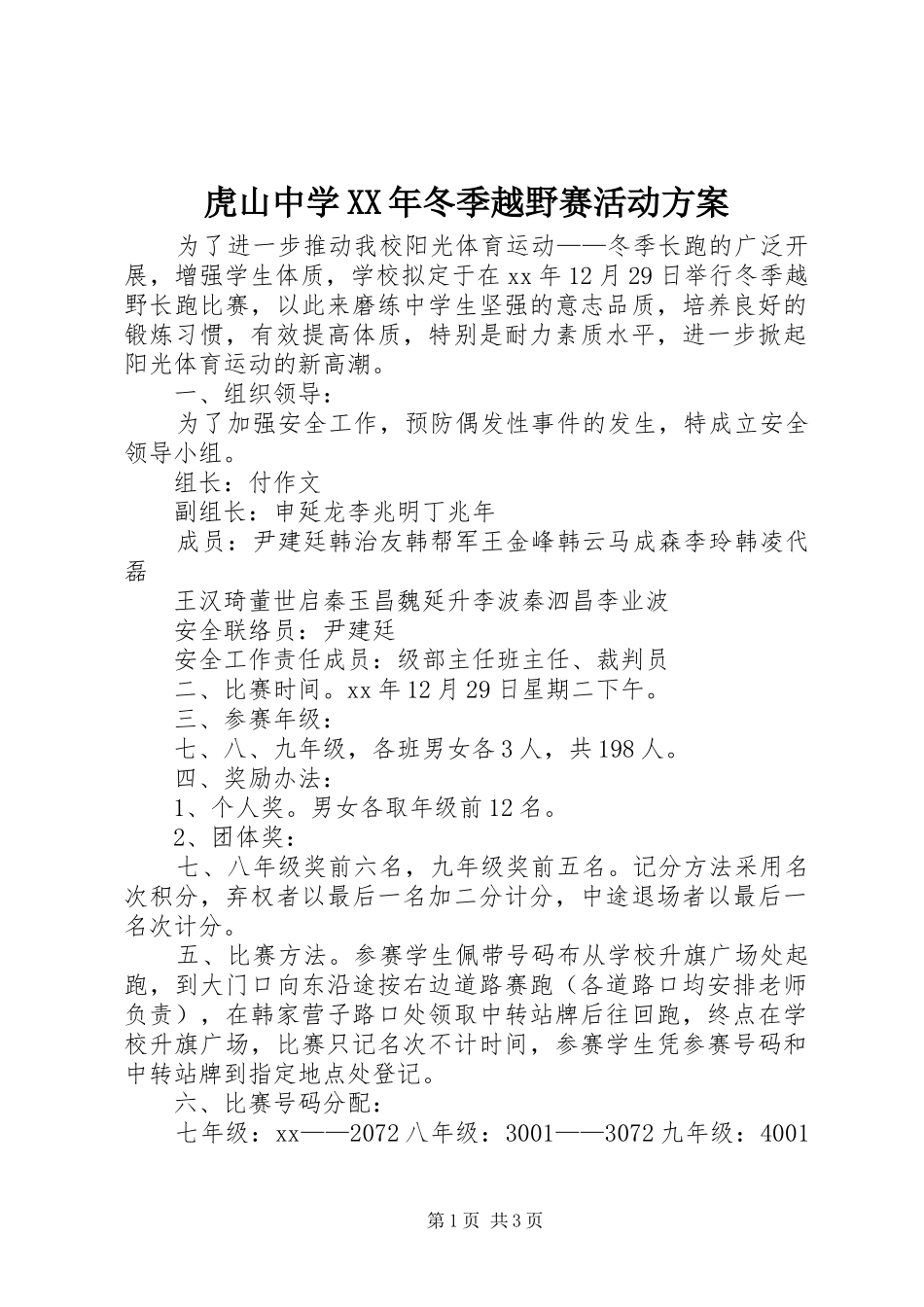 虎山中学XX年冬季越野赛活动方案

为了进一步推动我校阳光体育运动——冬季长跑的广泛开展，增强学生体质，学校拟定于在xx年12月29日举行冬季越野长跑比赛，以此来磨练中学生坚强的意志品质，培养良好的锻炼习惯，有效提高体质，特别是耐力素质水平，进一步掀起阳光体育运动的新高潮。

一、组织领导：

为了加强安全工作，预防偶发性事件的发生，特成立安全领导小组。

组长：付作文

副组长：申延龙李兆明丁兆年

成员：尹建廷韩治友韩帮军王金峰韩云马成森李玲韩凌代磊

王汉琦董世启秦玉昌魏延升李波秦泗昌李业波

安全联络员：尹建廷

安全工作责任成员：级部主任班主任、裁判员

二、比赛时间。xx年12月29日星期二下午。

三、参赛年级：

七、八、九年级，各班男女各3人，共198人。

四、奖励办法：

1、个人奖。男女各取年级前12名。

2、团体奖：

七、八年级奖前六名，九年级奖前五名。记分方法采用名次积分，弃权者以最后一名加二分计分，中途退场者以最后一名次计分。

五、比赛方法。参赛学生佩带号码布从学校升旗广场处起跑，到大门口向东沿途按右边道路赛跑（各道路口均安排老师负责），在韩家营子路口处领取中转站牌后往回跑，终点在学校升旗广场，比赛只记名次不计时间，参赛学生凭参赛号码和中转站牌到指定地点处登记。

六、比赛号码分配：

七年级：xx——2072八年级：3001——3072九年级：4001

第1页 共3页